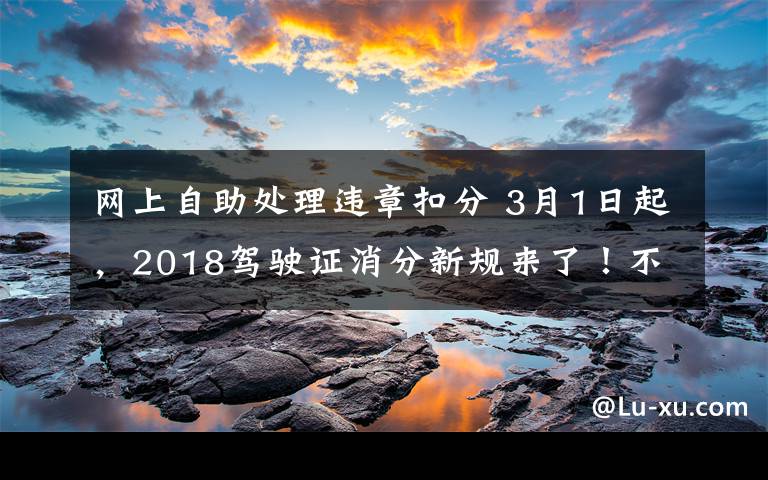 网上自助处理违章扣分 3月1日起，2018驾驶证消分新规来了！不

@Lu-xu.com